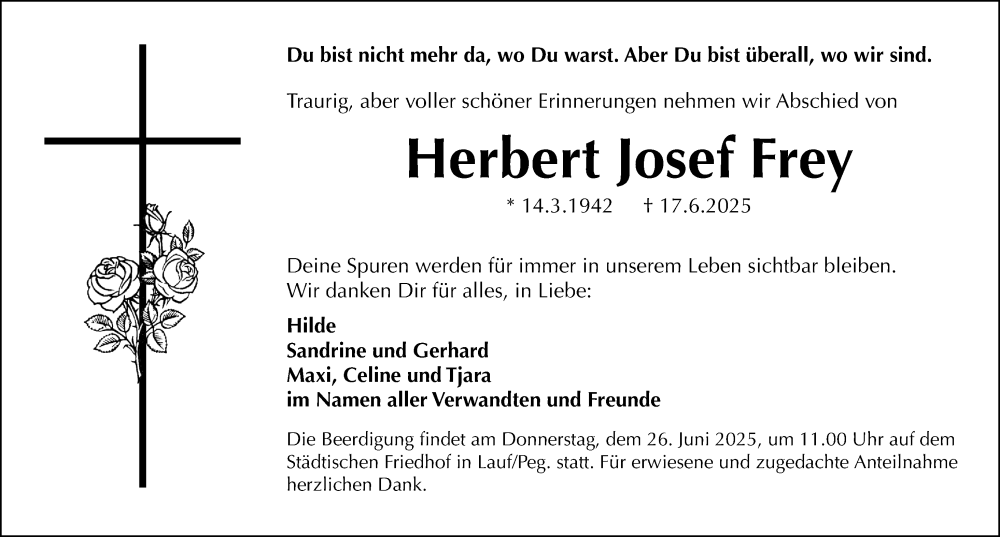 Du bist nicht mehr da, wo Du warst. Aber Du bist überall, wo wir sind.

Traurig, aber voller schöner Erinnerungen nehmen wir Abschied von

Herbert Josef Frey

* 14.3.1942 † 17.6.2025

Deine Spuren werden für immer in unserem Leben sichtbar bleiben. Wir danken Dir für alles, in Liebe:

Hilde
Sandrine und Gerhard
Maxi, Celine und Tjara
im Namen aller Verwandten und Freunde

Die Beerdigung findet am Donnerstag, dem 26. Juni 2025, um 11.00 Uhr auf dem Städtischen Friedhof in Lauf/Peg. statt. Für erwiesene und zugedachte Anteilnahme herzlichen Dank.